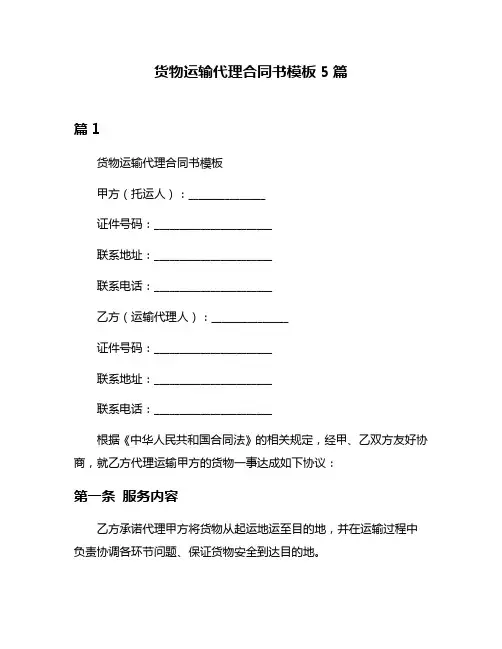 货物运输代理合同书模板 5 篇

篇 1

货物运输代理合同书模板

甲方（托运人）：______________

证件号码：______________________

联系地址：______________________

联系电话：______________________

乙方（运输代理人）：______________

证件号码：______________________

联系地址：______________________

联系电话：______________________

根据《中华人民共和国合同法》的相关规定，经甲、乙双方友好协商，就乙方代理运输甲方的货物一事达成如下协议：

第一条 服务内容

乙方承诺代理甲方将货物从起运地运至目的地，并在运输过程中负责协调各环节问题、保证货物安全到达目的地。